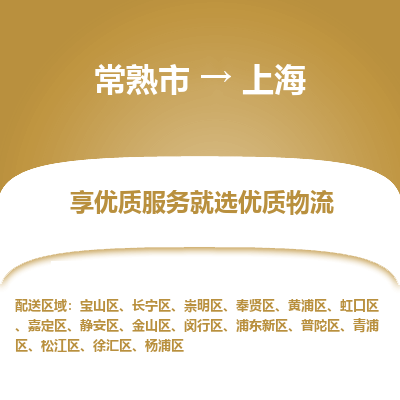 常熟市 → 上海

享优质服务就选优质物流

配送区域：宝山区、长宁区、崇明区、奉贤区、黄浦区、虹口区、嘉定区、静安区、金山区、闵行区、浦东新区、普陀区、青浦区、松江区、徐汇区、杨浦区